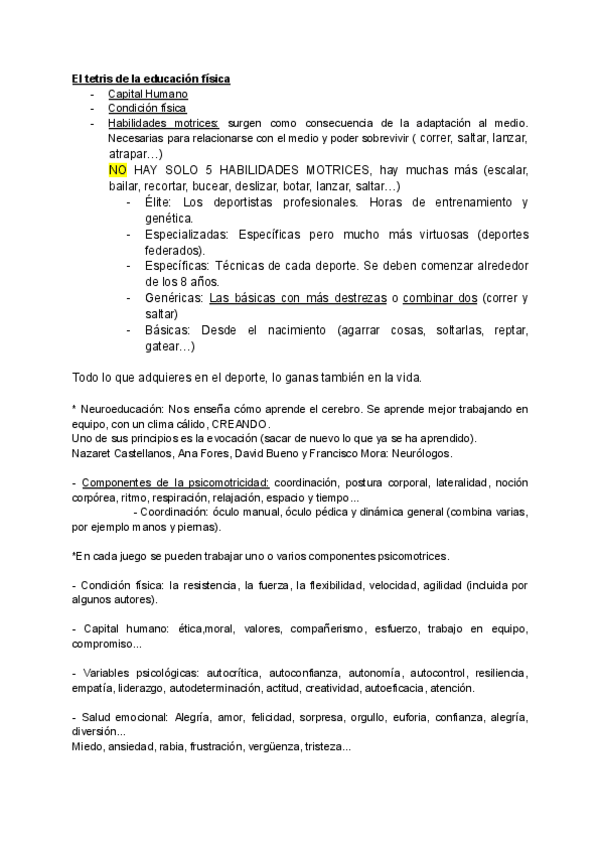 El tetris de la educación física
- Capital Humano
- Condición física
- Habilidades motrices: surgen como consecuencia de la adaptación al medio. Necesarias para relacionarse con el medio y poder sobrevivir ( correr, saltar, lanzar, atrapar…)
NO HAY SOLO 5 HABILIDADES MOTRICES, hay muchas más (escalar, bailar, recortar, bucear, deslizar, botar, lanzar, saltar…)
- Élite: Los deportistas profesionales. Horas de entrenamiento y genética.
- Especializadas: Específicas pero mucho más virtuosas (deportes federados).
- Específicas: Técnicas de cada deporte. Se deben comenzar alrededor de los 8 años.
- Genéricas: Las básicas con más destrezas o combinar dos (correr y saltar)
- Básicas: Desde el nacimiento (agarrar cosas, soltarlas, reptar, gatear…)

Todo lo que adquieres en el deporte, lo ganas también en la vida.

* Neuroeducación: Nos enseña cómo aprende el cerebro. Se aprende mejor trabajando en equipo, con un clima cálido, CREANDO.
Uno de sus principios es la evocación (sacar de nuevo lo que ya se ha aprendido).
Nazaret Castellanos, Ana Fores, David Bueno y Francisco Mora: Neurólogos.

- Componentes de la psicomotricidad: coordinación, postura corporal, lateralidad, noción corpórea, ritmo, respiración, relajación, espacio y tiempo...
- Coordinación: óculo manual, óculo pédica y dinámica general (combina varias, por ejemplo manos y piernas).

*En cada juego se pueden trabajar uno o varios componentes psicomotrices.

- Condición física: la resistencia, la fuerza, la flexibilidad, velocidad, agilidad (incluida por algunos autores).

- Capital humano: ética,moral, valores, compañerismo, esfuerzo, trabajo en equipo, compromiso...

- Variables psicológicas: autocrítica, autoconfianza, autonomía, autocontrol, resiliencia, empatía, liderazgo, autodeterminación, actitud, creatividad, autoeficacia, atención.

- Salud emocional: Alegría, amor, felicidad, sorpresa, orgullo, euforia, confianza, alegría, diversión...
Miedo, ansiedad, rabia, frustración, vergüenza, tristeza...